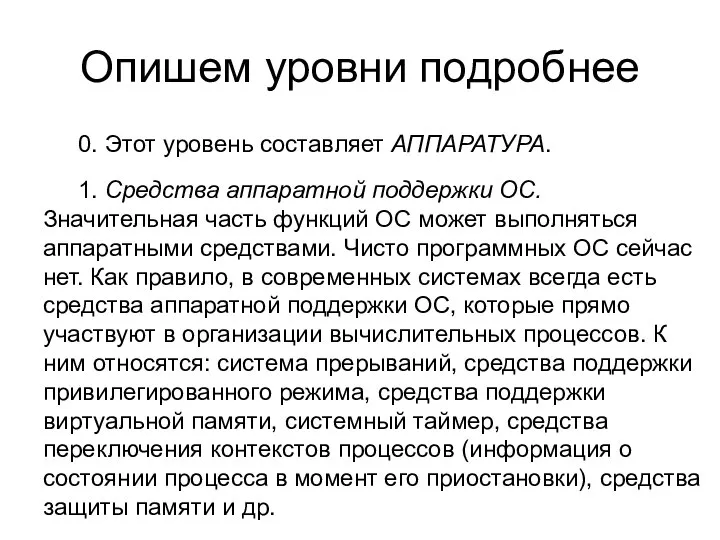 Опишем уровни подробнее

0. Этот уровень составляет АППАРАТУРА.

1. Средства аппаратной поддержки ОС. Значительная часть функций ОС может выполняться аппаратными средствами. Чисто программных ОС сейчас нет. Как правило, в современных системах всегда есть средства аппаратной поддержки ОС, которые прямо участвуют в организации вычислительных процессов. К ним относятся: система прерываний, средства поддержки привилегированного режима, средства поддержки виртуальной памяти, системный таймер, средства переключения контекстов процессов (информация о состоянии процесса в момент его приостановки), средства защиты памяти и др.